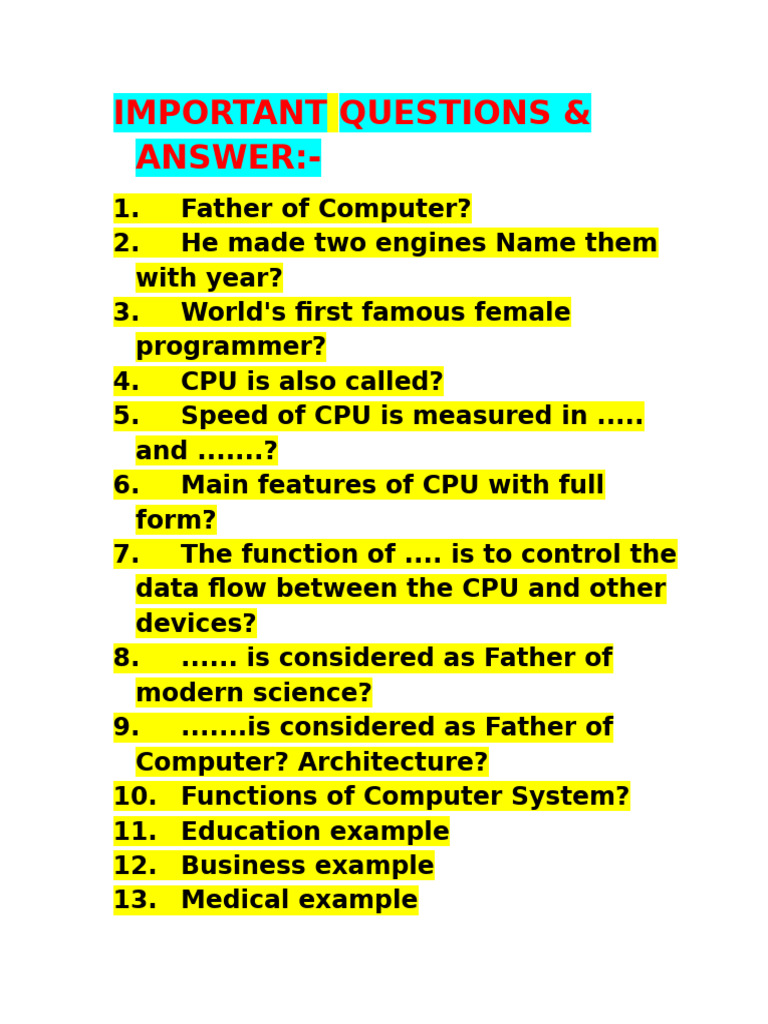 IMPORTANT QUESTIONS & ANSWER:-

1. Father of Computer?
2. He made two engines Name them with year?
3. World's first famous female programmer?
4. CPU is also called?
5. Speed of CPU is measured in ..... and .......?
6. Main features of CPU with full form?
7. The function of .... is to control the data flow between the CPU and other devices?
8. ...... is considered as Father of modern science?
9. .......is considered as Father of Computer? Architecture?
10. Functions of Computer System?
11. Education example
12. Business example
13. Medical example